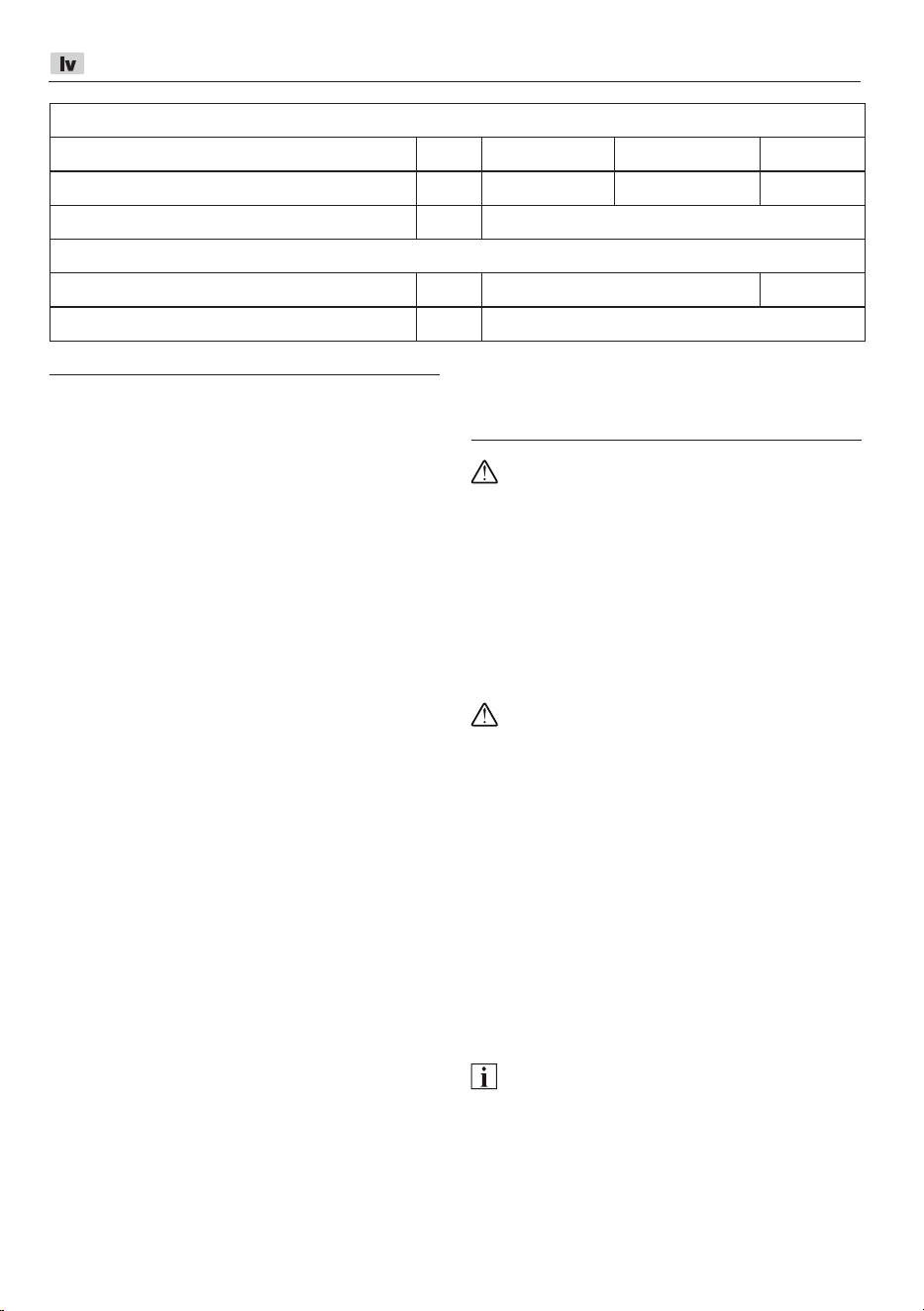 lv